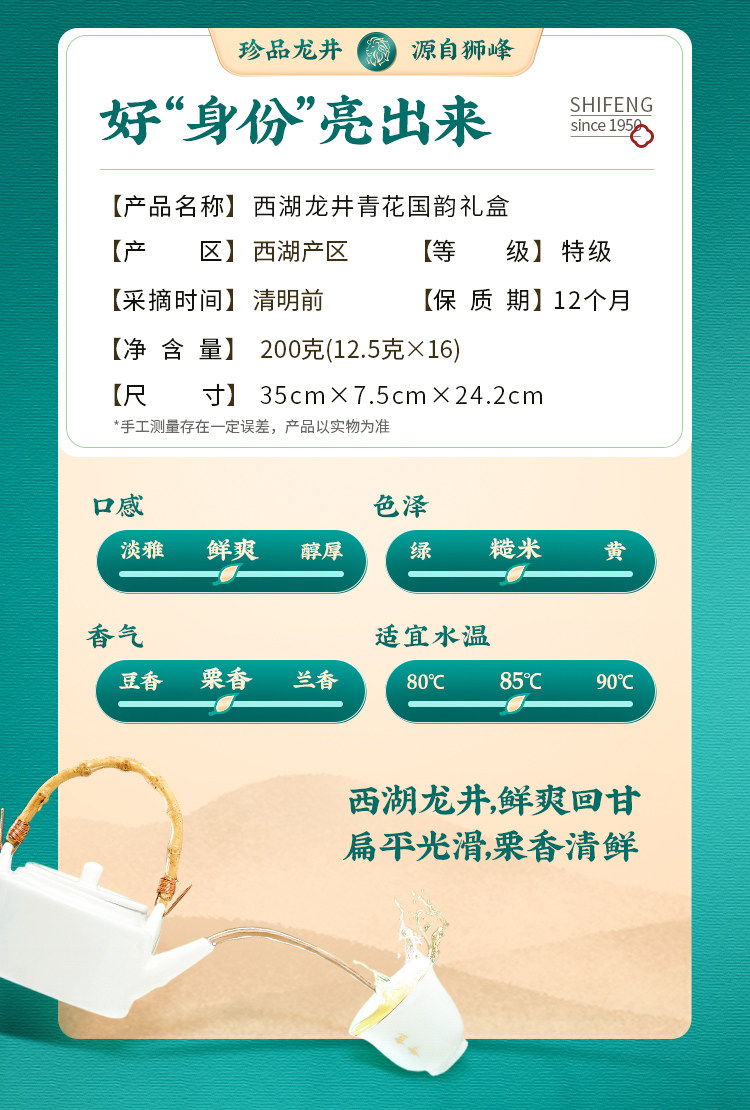 珍品龙井 源自狮峰

好“身份”亮出来

SHIFENG
since 1950

【产品名称】西湖龙井青花国韵礼盒

【产　　区】西湖产区　【等　　级】特级

【采摘时间】清明前　【保 质 期】12个月

【净 含 量】200克(12.5克×16)

【尺　　寸】35cm×7.5cm×24.2cm

*手工测量存在一定误差，产品以实物为准

口感
淡雅 鲜爽 醇厚

色泽
绿 糙米 黄

香气
豆香 栗香 兰香

适宜水温
80℃ 85℃ 90℃

西湖龙井,鲜爽回甘
扁平光滑,栗香清鲜